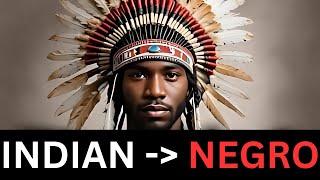 INDIAN -> NEGRO